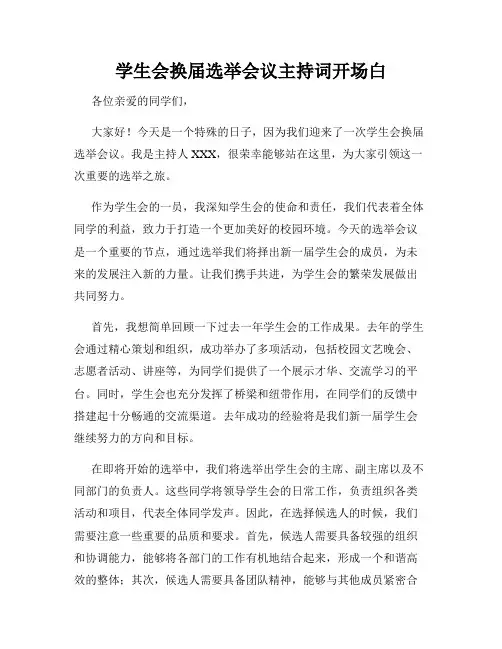 学生会换届选举会议主持词开场白

各位亲爱的同学们，

大家好！今天是一个特殊的日子，因为我们迎来了一次学生会换届选举会议。我是主持人 XXX，很荣幸能够站在这里，为大家引领这一次重要的选举之旅。

作为学生会的一员，我深知学生会的使命和责任，我们代表着全体同学的利益，致力于打造一个更加美好的校园环境。今天的选举会议是一个重要的节点，通过选举我们将择出新一届学生会的成员，为未来的发展注入新的力量。让我们携手共进，为学生会的繁荣发展做出共同努力。

首先，我想简单回顾一下过去一年学生会的工作成果。去年的学生会通过精心策划和组织，成功举办了多项活动，包括校园文艺晚会、志愿者活动、讲座等，为同学们提供了一个展示才华、交流学习的平台。同时，学生会也充分发挥了桥梁和纽带作用，在同学们的反馈中搭建起十分畅通的交流渠道。去年成功的经验将是我们新一届学生会继续努力的方向和目标。

在即将开始的选举中，我们将选举出学生会的主席、副主席以及不同部门的负责人。这些同学将领导学生会的日常工作，负责组织各类活动和项目，代表全体同学发声。因此，在选择候选人的时候，我们需要注意一些重要的品质和要求。首先，候选人需要具备较强的组织和协调能力，能够将各部门的工作有机地结合起来，形成一个和谐高效的整体；其次，候选人需要具备团队精神，能够与其他成员紧密合